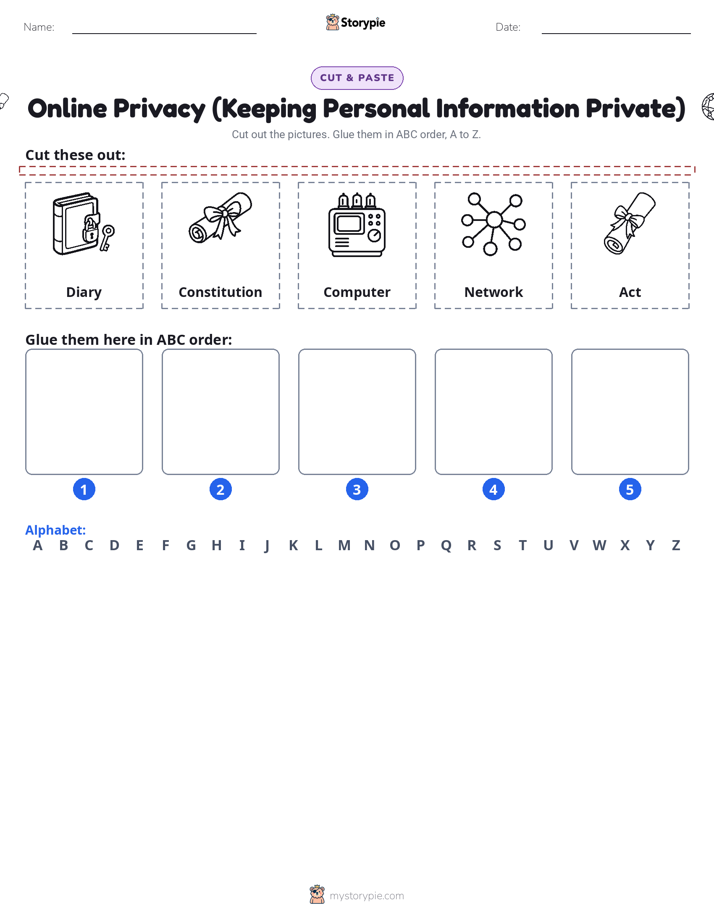 Name: Storypie Date:

CUT & PASTE

Online Privacy (Keeping Personal Information Private)

Cut out the pictures. Glue them in ABC order, A to Z.

Cut these out:

Diary

Constitution

Computer

Network

Act

Glue them here in ABC order:

1 2 3 4 5

Alphabet:
A B C D E F G H I J K L M N O P Q R S T U V W X Y Z

mystorypie.com